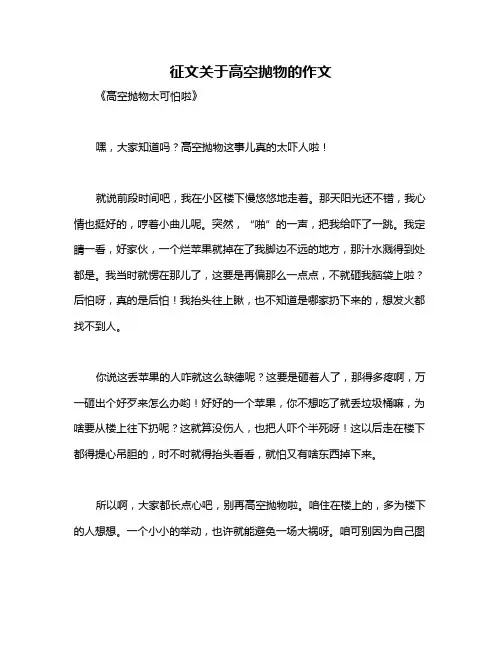 征文关于高空抛物的作文

《高空抛物太可怕啦》

嘿，大家知道吗？高空抛物这事儿真的太吓人啦！

就说前段时间吧，我在小区楼下慢悠悠地走着。那天阳光还不错，我心情也挺好的，哼着小曲儿呢。突然，“啪”的一声，把我给吓了一跳。我定睛一看，好家伙，一个烂苹果就掉在了我脚边不远的地方，那汁水溅得到处都是。我当时就愣在那儿了，这要是再偏那么一点点，不就砸我脑袋上啦？后怕呀，真的是后怕！我抬头往上瞅，也不知道是哪家扔下来的，想发火都找不到人。

你说这丢苹果的人咋就这么缺德呢？这要是砸着人了，那得多疼啊，万一砸出个好歹来怎么办哟！好好的一个苹果，你不想吃了就丢垃圾桶嘛，为啥要从楼上往下扔呢？这就算没伤人，也把人吓个半死呀！这以后走在楼下都得提心吊胆的，时不时就得抬头看看，就怕又有啥东西掉下来。

所以啊，大家都长点心吧，别再高空抛物啦。咱住在楼上的，多为楼下的人想想。一个小小的举动，也许就能避免一场大祸呀。咱可别因为自己图